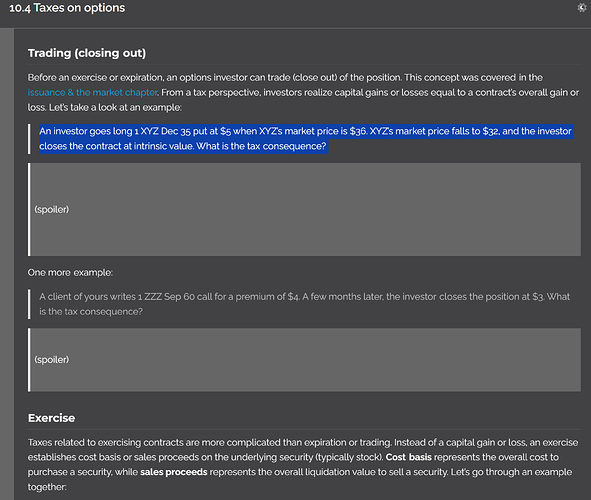 10.4 Taxes on options

Trading (closing out)

Before an exercise or expiration, an options investor can trade (close out) of the position. This concept was covered in the issuance & the market chapter. From a tax perspective, investors realize capital gains or losses equal to a contract's overall gain or loss. Let's take a look at an example:

An investor goes long 1 XYZ Dec 35 put at $5 when XYZ's market price is $36. XYZ's market price falls to $32, and the investor closes the contract at intrinsic value. What is the tax consequence?

(spoiler)

One more example:

A client of yours writes 1 ZZZ Sep 60 call for a premium of $4. A few months later, the investor closes the position at $3. What is the tax consequence?

(spoiler)

Exercise

Taxes related to exercising contracts are more complicated than expiration or trading. Instead of a capital gain or loss, an exercise establishes cost basis or sales proceeds on the underlying security (typically stock). Cost basis represents the overall cost to purchase a security, while sales proceeds represents the overall liquidation value to sell a security. Let's go through an example together: